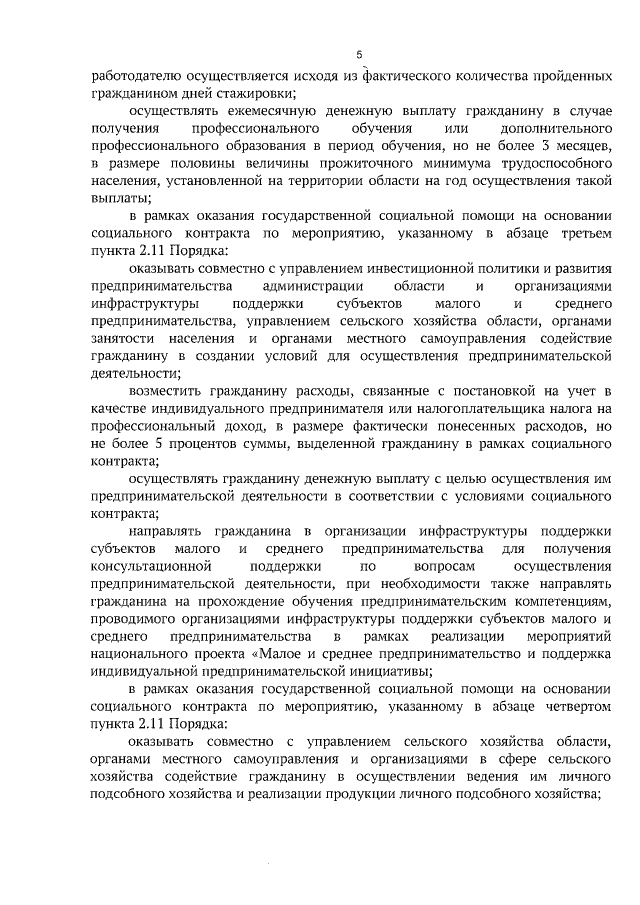 5

работодателю осуществляется исходя из фактического количества пройденных гражданином дней стажировки;

осуществлять ежемесячную денежную выплату гражданину в случае получения профессионального обучения или дополнительного профессионального образования в период обучения, но не более 3 месяцев, в размере половины величины прожиточного минимума трудоспособного населения, установленной на территории области на год осуществления такой выплаты;

в рамках оказания государственной социальной помощи на основании социального контракта по мероприятию, указанному в абзаце третьем пункта 2.11 Порядка:

оказывать совместно с управлением инвестиционной политики и развития предпринимательства администрации области и организациями инфраструктуры поддержки субъектов малого и среднего предпринимательства, управлением сельского хозяйства области, органами занятости населения и органами местного самоуправления содействие гражданину в создании условий для осуществления предпринимательской деятельности;

возместить гражданину расходы, связанные с постановкой на учет в качестве индивидуального предпринимателя или налогоплательщика налога на профессиональный доход, в размере фактически понесенных расходов, но не более 5 процентов суммы, выделенной гражданину в рамках социального контракта;

осуществлять гражданину денежную выплату с целью осуществления им предпринимательской деятельности в соответствии с условиями социального контракта;

направлять гражданина в организации инфраструктуры поддержки субъектов малого и среднего предпринимательства для получения консультационной поддержки по вопросам осуществления предпринимательской деятельности, при необходимости также направлять гражданина на прохождение обучения предпринимательским компетенциям, проводимого организациями инфраструктуры поддержки субъектов малого и среднего предпринимательства в рамках реализации мероприятий национального проекта «Малое и среднее предпринимательство и поддержка индивидуальной предпринимательской инициативы;

в рамках оказания государственной социальной помощи на основании социального контракта по мероприятию, указанному в абзаце четвертом пункта 2.11 Порядка:

оказывать совместно с управлением сельского хозяйства области, органами местного самоуправления и организациями в сфере сельского хозяйства содействие гражданину в осуществлении ведения им личного подсобного хозяйства и реализации продукции личного подсобного хозяйства;